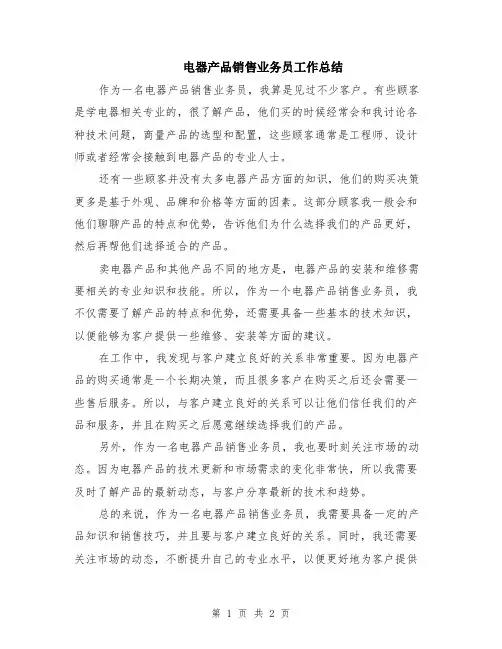 电器产品销售业务员工作总结

作为一名电器产品销售业务员，我算是见过不少客户。有些顾客是学电器相关专业的，很了解产品，他们买的时候经常会和我讨论各种技术问题，商量产品的选型和配置，这些顾客通常是工程师、设计师或者经常会接触到电器产品的专业人士。

还有一些顾客并没有太多电器产品方面的知识，他们的购买决策更多是基于外观、品牌和价格等方面的因素。这部分顾客我一般会和他们聊聊产品的特点和优势，告诉他们为什么选择我们的产品更好，然后再帮他们选择适合的产品。

卖电器产品和其他产品不同的地方是，电器产品的安装和维修需要相关的专业知识和技能。所以，作为一个电器产品销售业务员，我不仅需要了解产品的特点和优势，还需要具备一些基本的技术知识，以便能够为客户提供一些维修、安装等方面的建议。

在工作中，我发现与客户建立良好的关系非常重要。因为电器产品的购买通常是一个长期决策，而且很多客户在购买之后还会需要一些售后服务。所以，与客户建立良好的关系可以让他们信任我们的产品和服务，并且在购买之后愿意继续选择我们的产品。

另外，作为一名电器产品销售业务员，我也要时刻关注市场的动态。因为电器产品的技术更新和市场需求的变化非常快，所以我需要及时了解产品的最新动态，与客户分享最新的技术和趋势。

总的来说，作为一名电器产品销售业务员，我需要具备一定的产品知识和销售技巧，并且要与客户建立良好的关系。同时，我还需要关注市场的动态，不断提升自己的专业水平，以便更好地为客户提供

第 1 页 共 2 页